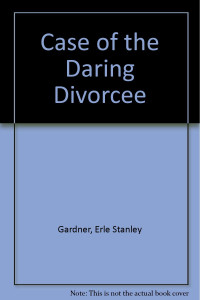 Case of the Daring Divorcee

Gardner, Erle Stanley

Note: This is not the actual book cover